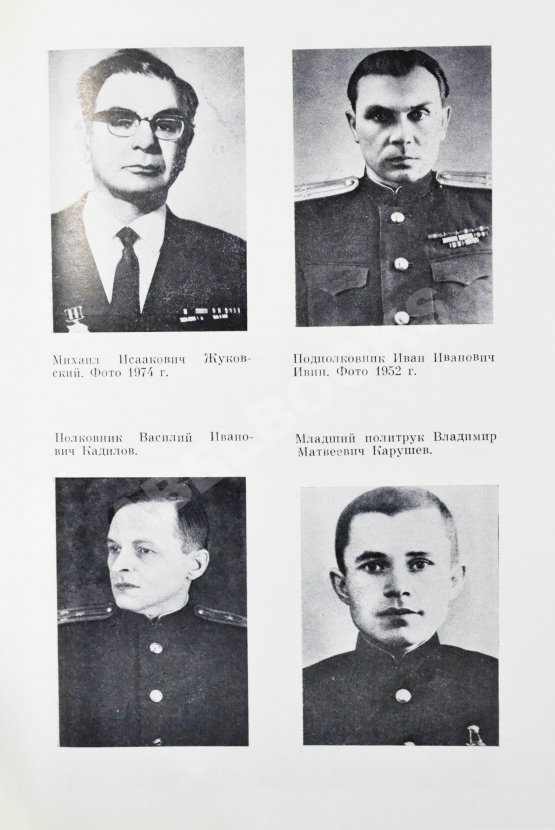 Михаил Исаакович Жуковский. Фото 1974 г.

Подполковник Иван Иванович Ивин. Фото 1952 г.

Полковник Василий Иванович Кадилов.

Младший политрук Владимир Матвеевич Карушев.